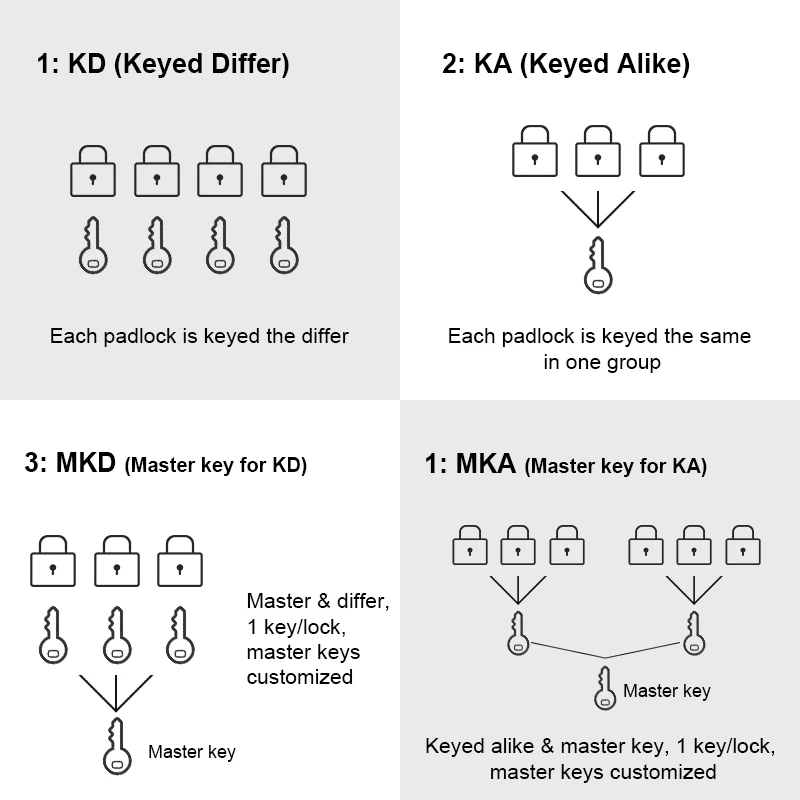 1: KD (Keyed Differ)

Each padlock is keyed the differ

2: KA (Keyed Alike)

Each padlock is keyed the same in one group

3: MKD (Master key for KD)

Master & differ, 1 key/lock, master keys customized

Master key

1: MKA (Master key for KA)

Master key

Keyed alike & master key, 1 key/lock, master keys customized